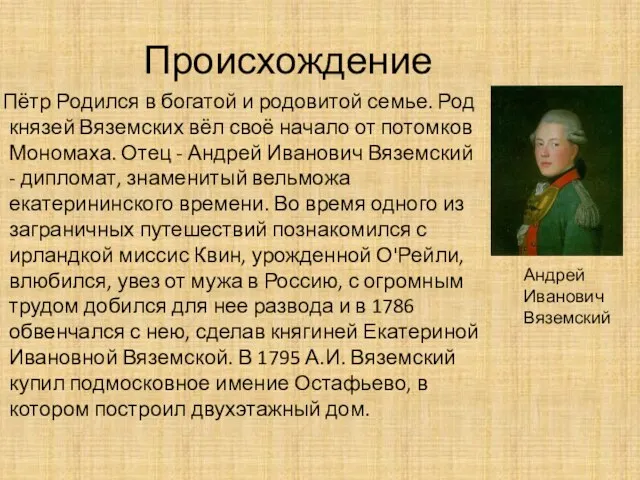 Происхождение

Пётр Родился в богатой и родовитой семье. Род князей Вяземских вёл своё начало от потомков Мономаха. Отец - Андрей Иванович Вяземский - дипломат, знаменитый вельможа екатерининского времени. Во время одного из заграничных путешествий познакомился с ирландкой миссис Квин, урожденной О'Рейли, влюбился, увез от мужа в Россию, с огромным трудом добился для нее развода и в 1786 обвенчался с нею, сделав княгиней Екатериной Ивановной Вяземской. В 1795 А.И. Вяземский купил подмосковное имение Остафьево, в котором построил двухэтажный дом.

Андрей Иванович Вяземский